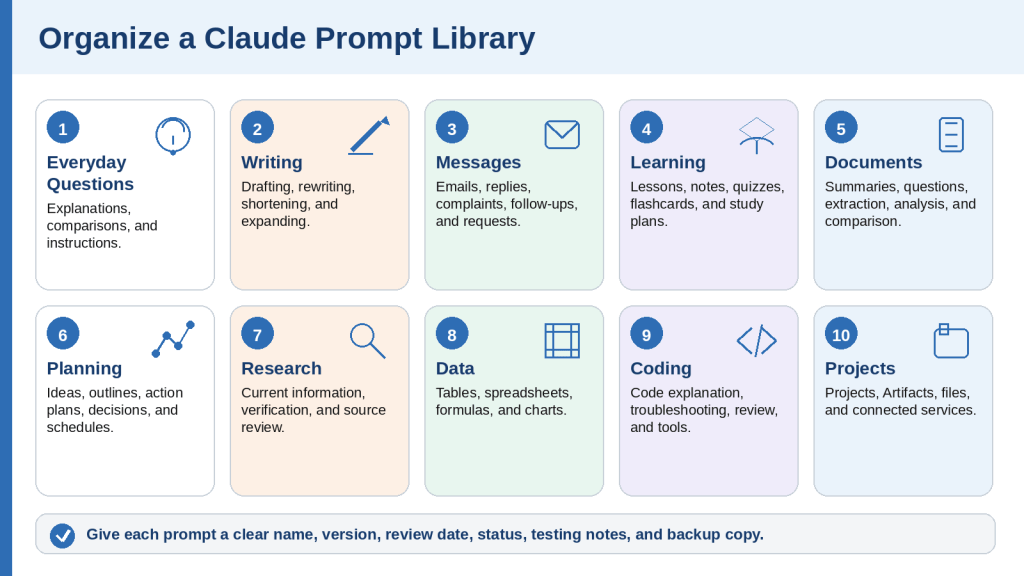 Organize a Claude Prompt Library

1
Everyday Questions
Explanations, comparisons, and instructions.

2
Writing
Drafting, rewriting, shortening, and expanding.

3
Messages
Emails, replies, complaints, follow-ups, and requests.

4
Learning
Lessons, notes, quizzes, flashcards, and study plans.

5
Documents
Summaries, questions, extraction, analysis, and comparison.

6
Planning
Ideas, outlines, action plans, decisions, and schedules.

7
Research
Current information, verification, and source review.

8
Data
Tables, spreadsheets, formulas, and charts.

9
Coding
Code explanation, troubleshooting, review, and tools.

10
Projects
Projects, Artifacts, files, and connected services.

Give each prompt a clear name, version, review date, status, testing notes, and backup copy.